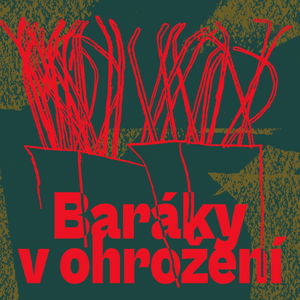 Baráky v ohrožení